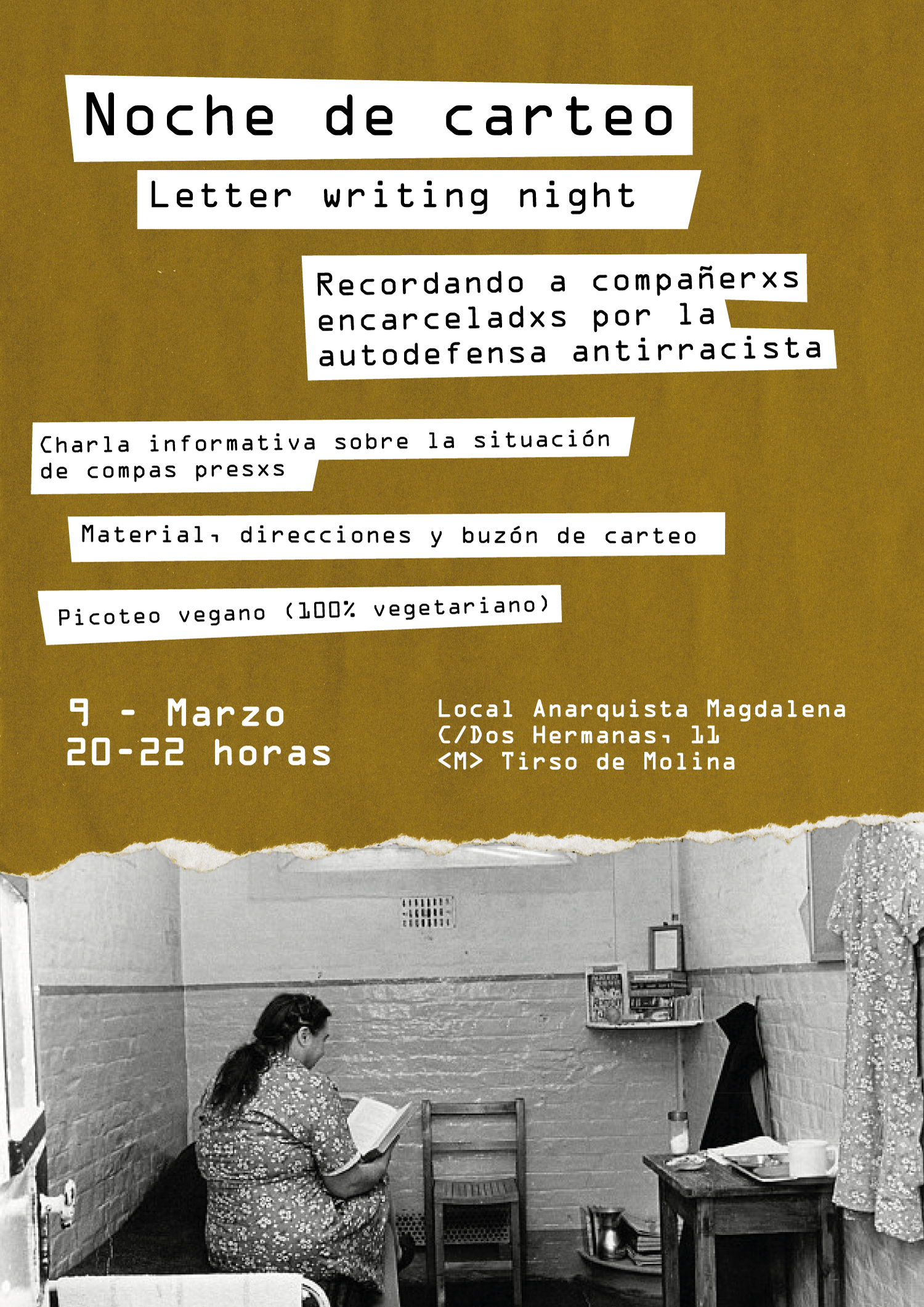 Noche de carteo

Letter writing night

Recordando a compañerxs encarceladxs por la autodefensa antirracista

Charla informativa sobre la situación de compas presxs

Material, direcciones y buzón de carteo

Picoteo vegano (100% vegetariano)

9 - Marzo
20-22 horas

Local Anarquista Magdalena
C/Dos Hermanas, 11
<M> Tirso de Molina